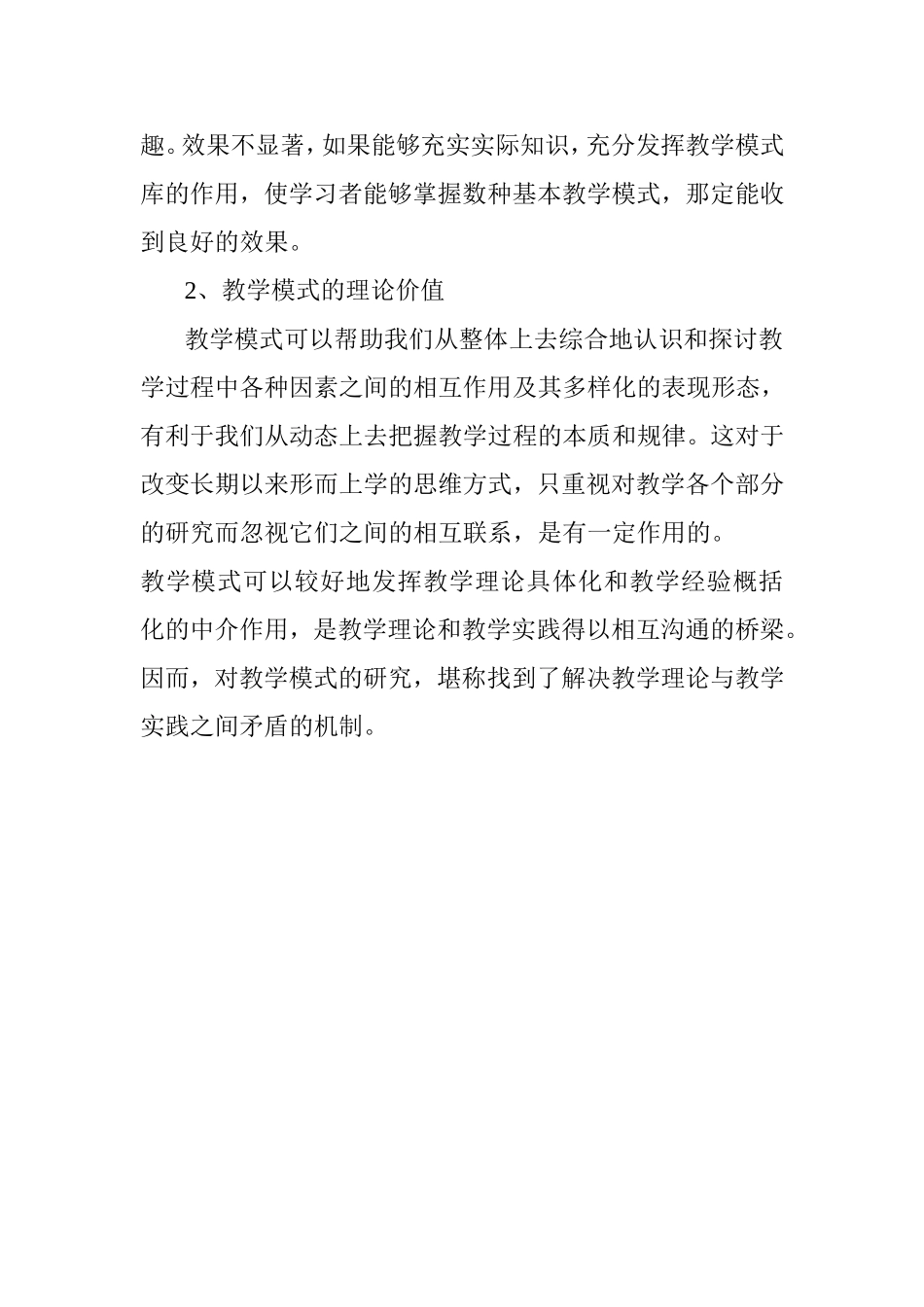 趣。效果不显著，如果能够充实实际知识，充分发挥教学模式库的作用，使学习者能够掌握数种基本教学模式，那定能收到良好的效果。

2、教学模式的理论价值

教学模式可以帮助我们从整体上去综合地认识和探讨教学过程中各种因素之间的相互作用及其多样化的表现形态，有利于我们从动态上去把握教学过程的本质和规律。这对于改变长期以来形而上学的思维方式，只重视对教学各个部分的研究而忽视它们之间的相互联系，是有一定作用的。

教学模式可以较好地发挥教学理论具体化和教学经验概括化的中介作用，是教学理论和教学实践得以相互沟通的桥梁。因而，对教学模式的研究，堪称找到了解决教学理论与教学实践之间矛盾的机制。